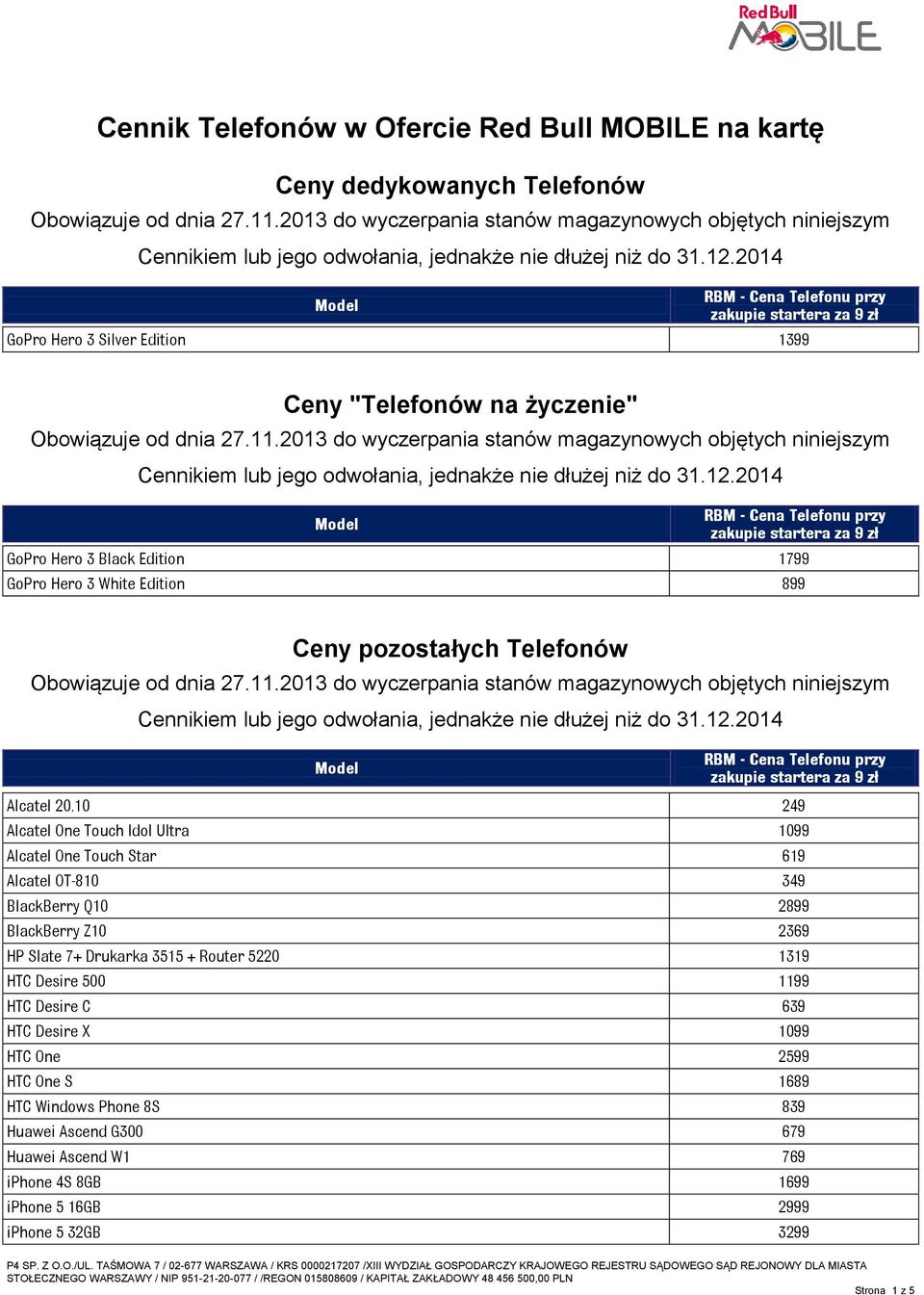 Red Bull MOBILE

Cennik Telefonów w Ofercie Red Bull MOBILE na kartę

Ceny dedykowanych Telefonów

Obowiązuje od dnia 27.11.2013 do wyczerpania stanów magazynowych objętych niniejszym Cennikiem lub jego odwołania, jednakże nie dłużej niż do 31.12.2014

| Model | RBM - Cena Telefonu przy zakupie startera za 9 zł |
|---|---|
| GoPro Hero 3 Silver Edition | 1399 |

Ceny "Telefonów na życzenie"

Obowiązuje od dnia 27.11.2013 do wyczerpania stanów magazynowych objętych niniejszym Cennikiem lub jego odwołania, jednakże nie dłużej niż do 31.12.2014

| Model | RBM - Cena Telefonu przy zakupie startera za 9 zł |
|---|---|
| GoPro Hero 3 Black Edition | 1799 |
| GoPro Hero 3 White Edition | 899 |

Ceny pozostałych Telefonów

Obowiązuje od dnia 27.11.2013 do wyczerpania stanów magazynowych objętych niniejszym Cennikiem lub jego odwołania, jednakże nie dłużej niż do 31.12.2014

| Model | RBM - Cena Telefonu przy zakupie startera za 9 zł |
|---|---|
| Alcatel 20.10 | 249 |
| Alcatel One Touch Idol Ultra | 1099 |
| Alcatel One Touch Star | 619 |
| Alcatel OT-810 | 349 |
| BlackBerry Q10 | 2899 |
| BlackBerry Z10 | 2369 |
| HP Slate 7+ Drukarka 3515 + Router 5220 | 1319 |
| HTC Desire 500 | 1199 |
| HTC Desire C | 639 |
| HTC Desire X | 1099 |
| HTC One | 2599 |
| HTC One S | 1689 |
| HTC Windows Phone 8S | 839 |
| Huawei Ascend G300 | 679 |
| Huawei Ascend W1 | 769 |
| iPhone 4S 8GB | 1699 |
| iPhone 5 16GB | 2999 |
| iPhone 5 32GB | 3299 |

P4 SP. Z O.O./UL. TAŚMOWA 7 / 02-677 WARSZAWA / KRS 0000217207 /XIII WYDZIAŁ GOSPODARCZY KRAJOWEGO REJESTRU SĄDOWEGO SĄD REJONOWY DLA MIASTA STOŁECZNEGO WARSZAWY / NIP 951-21-20-077 / /REGON 015808609 / KAPITAŁ ZAKŁADOWY 48 456 500,00 PLN

Strona 1 z 5